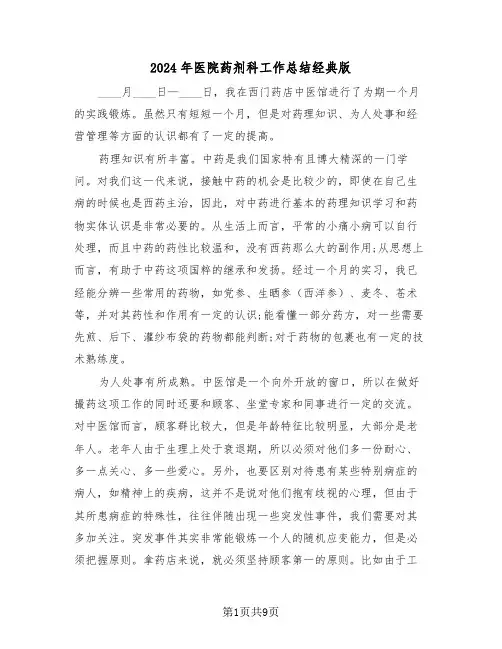 2024年医院药剂科工作总结经典版

____月____日—____日，我在西门药店中医馆进行了为期一个月的实践锻炼。虽然只有短短一个月，但是对药理知识、为人处事和经营管理等方面的认识都有了一定的提高。

药理知识有所丰富。中药是我们国家特有且博大精深的一门学问。对我们这一代来说，接触中药的机会是比较少的，即使在自己生病的时候也是西药主治，因此，对中药进行基本的药理知识学习和药物实体认识是非常必要的。从生活上而言，平常的小痛小病可以自行处理，而且中药的药性比较温和，没有西药那么大的副作用;从思想上而言，有助于中药这项国粹的继承和发扬。经过一个月的实习，我已经能分辨一些常用的药物，如党参、生晒参（西洋参）、麦冬、苍术等，并对其药性和作用有一定的认识;能看懂一部分药方，对一些需要先煎、后下、灌纱布袋的药物都能判断;对于药物的包裹也有一定的技术熟练度。

为人处事有所成熟。中医馆是一个向外开放的窗口，所以在做好撮药这项工作的同时还要和顾客、坐堂专家和同事进行一定的交流。对中医馆而言，顾客群比较大，但是年龄特征比较明显，大部分是老年人。老年人由于生理上处于衰退期，所以必须对他们多一份耐心、多一点关心、多一些爱心。另外，也要区别对待患有某些特别病症的病人，如精神上的疾病，这并不是说对他们抱有歧视的心理，但由于其所患病症的特殊性，往往伴随出现一些突发性事件，我们需要对其多加关注。突发事件其实非常能锻炼一个人的随机应变能力，但是必须把握原则。拿药店来说，就必须坚持顾客第一的原则。比如由于工

第1页共9页